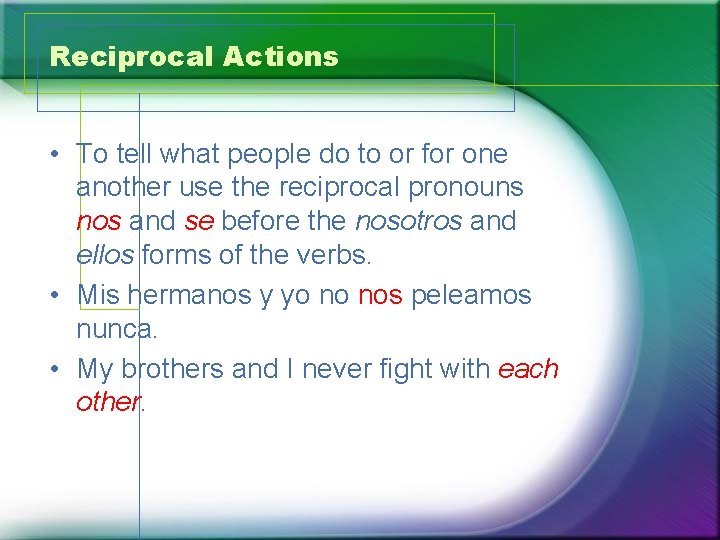 Reciprocal Actions

• To tell what people do to or for one another use the reciprocal pronouns nos and se before the nosotros and ellos forms of the verbs.

• Mis hermanos y yo no nos peleamos nunca.

• My brothers and I never fight with each other.